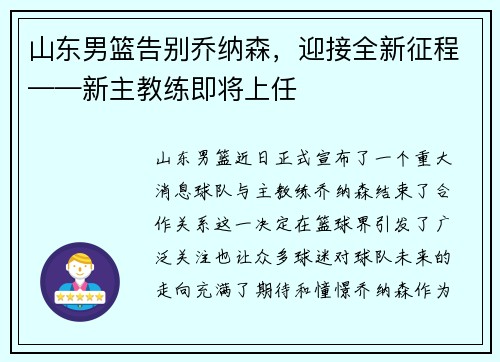 山东男篮告别乔纳森，迎接全新征程——新主教练即将上任

山东男篮近日正式宣布了一个重大消息球队与主教练乔纳森结束了合作关系这一决定在篮球界引发了广泛关注也让众多球迷对球队未来的走向充满了期待和憧憬乔纳森作为